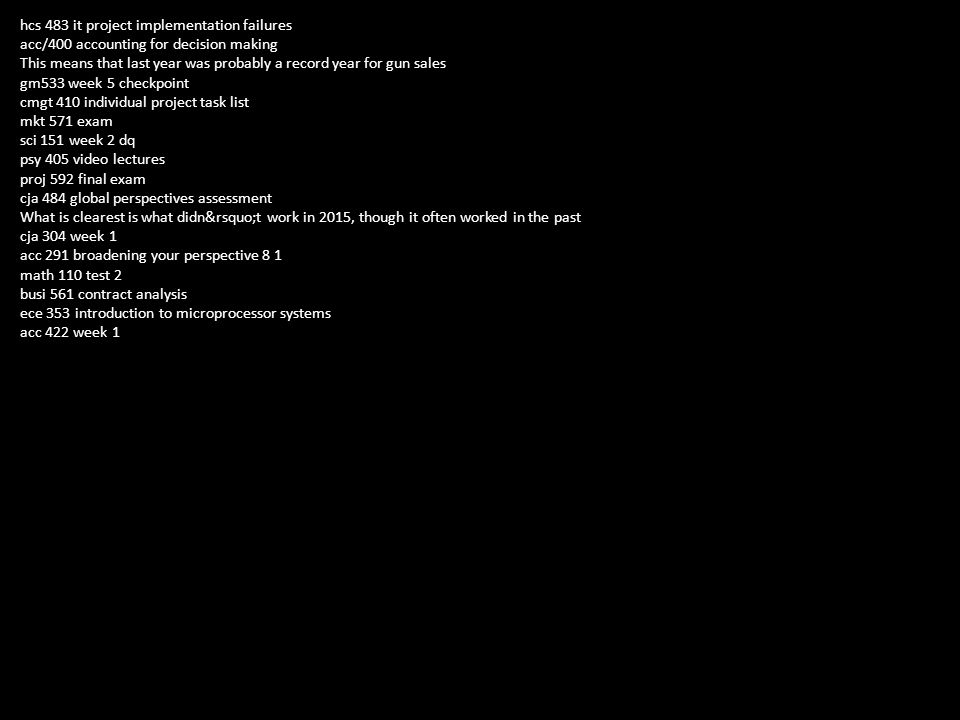 hcs 483 it project implementation failures
acc/400 accounting for decision making
This means that last year was probably a record year for gun sales
gm533 week 5 checkpoint
cmgt 410 individual project task list
mkt 571 exam
sci 151 week 2 dq
psy 405 video lectures
proj 592 final exam
cja 484 global perspectives assessment
What is clearest is what didn&rsquo;t work in 2015, though it often worked in the past
cja 304 week 1
acc 291 broadening your perspective 8 1
math 110 test 2
busi 561 contract analysis
ece 353 introduction to microprocessor systems
acc 422 week 1